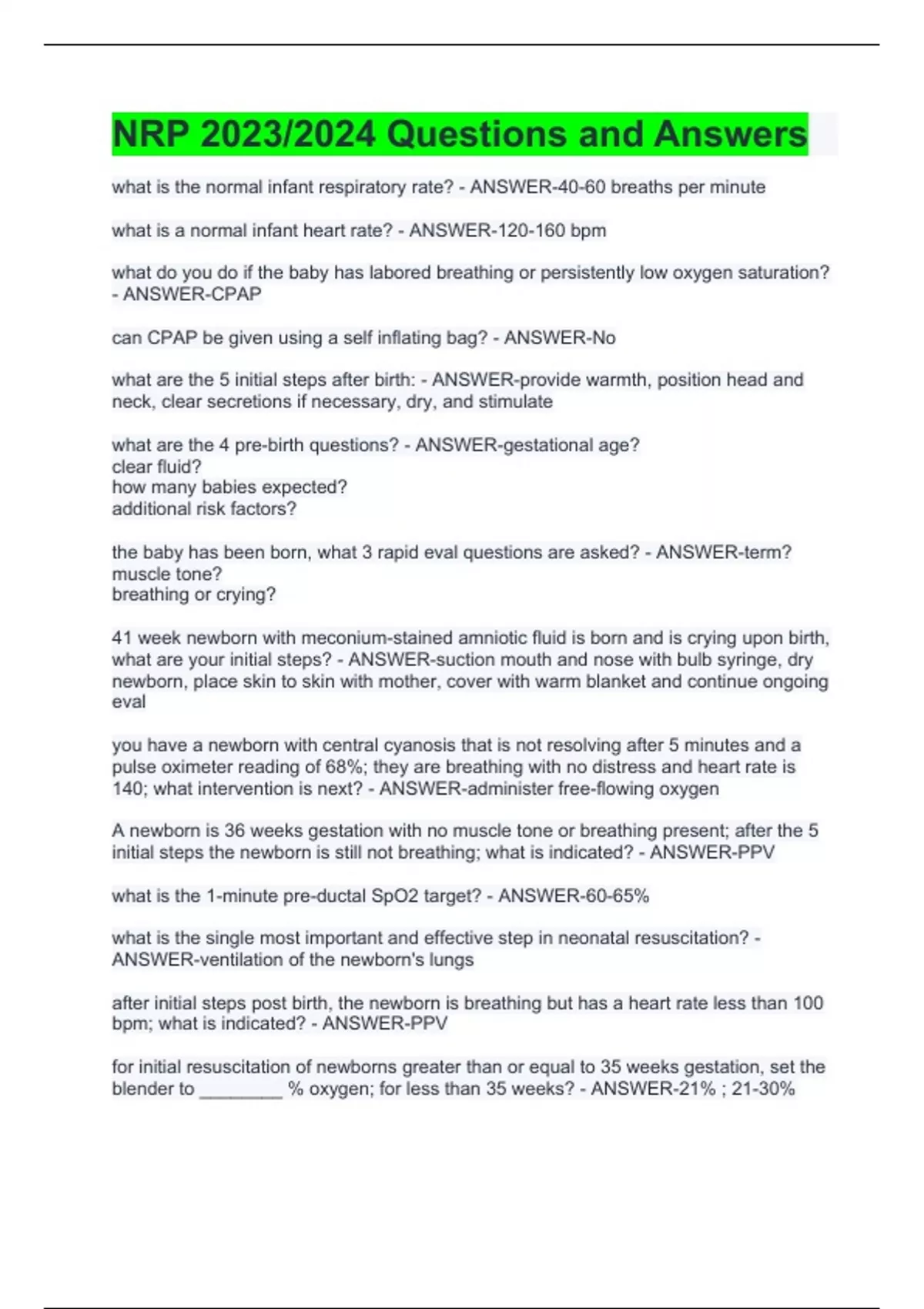 NRP 2023/2024 Questions and Answers

what is the normal infant respiratory rate? - ANSWER-40-60 breaths per minute

what is a normal infant heart rate? - ANSWER-120-160 bpm

what do you do if the baby has labored breathing or persistently low oxygen saturation? - ANSWER-CPAP

can CPAP be given using a self inflating bag? - ANSWER-No

what are the 5 initial steps after birth: - ANSWER-provide warmth, position head and neck, clear secretions if necessary, dry, and stimulate

what are the 4 pre-birth questions? - ANSWER-gestational age?
clear fluid?
how many babies expected?
additional risk factors?

the baby has been born, what 3 rapid eval questions are asked? - ANSWER-term?
muscle tone?
breathing or crying?

41 week newborn with meconium-stained amniotic fluid is born and is crying upon birth, what are your initial steps? - ANSWER-suction mouth and nose with bulb syringe, dry newborn, place skin to skin with mother, cover with warm blanket and continue ongoing eval

you have a newborn with central cyanosis that is not resolving after 5 minutes and a pulse oximeter reading of 68%; they are breathing with no distress and heart rate is 140; what intervention is next? - ANSWER-administer free-flowing oxygen

A newborn is 36 weeks gestation with no muscle tone or breathing present; after the 5 initial steps the newborn is still not breathing; what is indicated? - ANSWER-PPV

what is the 1-minute pre-ductal SpO2 target? - ANSWER-60-65%

what is the single most important and effective step in neonatal resuscitation? - ANSWER-ventilation of the newborn's lungs

after initial steps post birth, the newborn is breathing but has a heart rate less than 100 bpm; what is indicated? - ANSWER-PPV

for initial resuscitation of newborns greater than or equal to 35 weeks gestation, set the blender to ________ % oxygen; for less than 35 weeks? - ANSWER-21% ; 21-30%